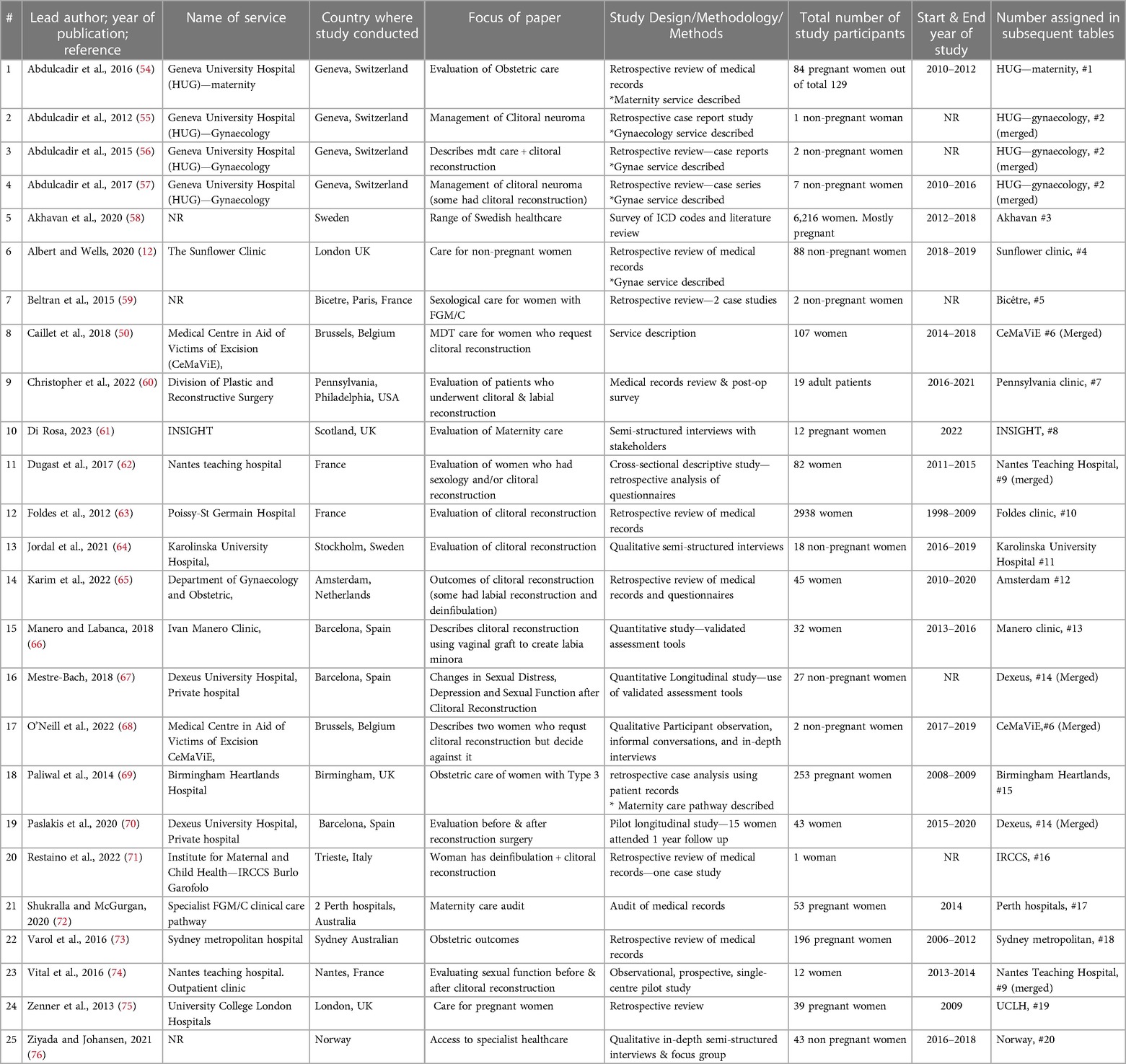 | # | Lead author; year of publication; reference | Name of service | Country where study conducted | Focus of paper | Study Design/Methodology/ Methods | Total number of study participants | Start & End year of study | Number assigned in subsequent tables |
|---|---|---|---|---|---|---|---|---|
| 1 | Abdulcadir et al., 2016 (54) | Geneva University Hospital (HUG)—maternity | Geneva, Switzerland | Evaluation of Obstetric care | Retrospective review of medical records *Maternity service described | 84 pregnant women out of total 129 | 2010–2012 | HUG—maternity, #1 |
| 2 | Abdulcadir et al., 2012 (55) | Geneva University Hospital (HUG)—Gynaecology | Geneva, Switzerland | Management of Clitoral neuroma | Retrospective case report study *Gynaecology service described | 1 non-pregnant woman | NR | HUG—gynaecology, #2 (merged) |
| 3 | Abdulcadir et al., 2015 (56) | Geneva University Hospital (HUG)—Gynaecology | Geneva, Switzerland | Describes mdt care + clitoral reconstruction | Retrospective review—case reports *Gynae service described | 2 non-pregnant women | NR | HUG—gynaecology, #2 (merged) |
| 4 | Abdulcadir et al., 2017 (57) | Geneva University Hospital (HUG)—Gynaecology | Geneva, Switzerland | Management of clitoral neuroma (some had clitoral reconstruction) | Retrospective review—case series *Gynae service described | 7 non-pregnant women | 2010–2016 | HUG—gynaecology, #2 (merged) |
| 5 | Akhavan et al., 2020 (58) | NR | Sweden | Range of Swedish healthcare | Survey of ICD codes and literature review | 6,216 women. Mostly pregnant | 2012–2018 | Akhavan #3 |
| 6 | Albert and Wells, 2020 (12) | The Sunflower Clinic | London UK | Care for non-pregnant women | Retrospective review of medical records *Gynae service described | 88 non-pregnant women | 2018–2019 | Sunflower clinic, #4 |
| 7 | Beltran et al., 2015 (59) | NR | Bicetre, Paris, France | Sexological care for women with FGM/C | Retrospective review—2 case studies | 2 non-pregnant women | NR | Bicêtre, #5 |
| 8 | Caillet et al., 2018 (50) | Medical Centre in Aid of Victims of Excision (CeMaViE), | Brussels, Belgium | MDT care for women who request clitoral reconstruction | Service description | 107 women | 2014–2018 | CeMaViE #6 (Merged) |
| 9 | Christopher et al., 2022 (60) | Division of Plastic and Reconstructive Surgery | Pennsylvania, Philadelphia, USA | Evaluation of patients who underwent clitoral & labial reconstruction | Medical records review & post-op survey | 19 adult patients | 2016-2021 | Pennsylvania clinic, #7 |
| 10 | Di Rosa, 2023 (61) | INSIGHT | Scotland, UK | Evaluation of Maternity care | Semi-structured interviews with stakeholders | 12 pregnant women | 2022 | INSIGHT, #8 |
| 11 | Dugast et al., 2017 (62) | Nantes teaching hospital | France | Evaluation of women who had sexology and/or clitoral reconstruction | Cross-sectional descriptive study—retrospective analysis of questionnaires | 82 women | 2011–2015 | Nantes Teaching Hospital, #9 (merged) |
| 12 | Foldes et al., 2012 (63) | Poissy-St Germain Hospital | France | Evaluation of clitoral reconstruction | Retrospective review of medical records | 2938 women | 1998–2009 | Foldes clinic, #10 |
| 13 | Jordal et al., 2021 (64) | Karolinska University Hospital, | Stockholm, Sweden | Evaluation of clitoral reconstruction | Qualitative semi-structured interviews | 18 non-pregnant women | 2016–2019 | Karolinska University Hospital #11 |
| 14 | Karim et al., 2022 (65) | Department of Gynaecology and Obstetric, | Amsterdam, Netherlands | Outcomes of clitoral reconstruction (some had labial reconstruction and deinfibulation) | Retrospective review of medical records and questionnaires | 45 women | 2010–2020 | Amsterdam #12 |
| 15 | Manero and Labanca, 2018 (66) | Ivan Manero Clinic, | Barcelona, Spain | Describes clitoral reconstruction using vaginal graft to create labia minora | Quantitative study—validated assessment tools | 32 women | 2013–2016 | Manero clinic, #13 |
| 16 | Mestre-Bach, 2018 (67) | Dexeus University Hospital, Private hospital | Barcelona, Spain | Changes in Sexual Distress, Depression and Sexual Function after Clitoral Reconstruction | Quantitative Longitudinal study—use of validated assessment tools | 27 non-pregnant women | NR | Dexeus, #14 (Merged) |
| 17 | O'Neill et al., 2022 (68) | Medical Centre in Aid of Victims of Excision CeMaViE, | Brussels, Belgium | Describes two women who requst clitoral reconstruction but decide against it | Qualitative Participant observation, informal conversations, and in-depth interviews | 2 non-pregnant women | 2017–2019 | CeMaViE,#6 (Merged) |
| 18 | Paliwal et al., 2014 (69) | Birmingham Heartlands Hospital | Birmingham, UK | Obstetric care of women with Type 3 | retrospective case analysis using patient records * Maternity care pathway described | 253 pregnant women | 2008–2009 | Birmingham Heartlands, #15 |
| 19 | Paslakis et al., 2020 (70) | Dexeus University Hospital, Private hospital | Barcelona, Spain | Evaluation before & after reconstruction surgery | Pilot longitudinal study—15 women attended 1 year follow up | 43 women | 2015–2020 | Dexeus, #14 (Merged) |
| 20 | Restaino et al., 2022 (71) | Institute for Maternal and Child Health—IRCCS Burlo Garofolo | Trieste, Italy | Woman has deinfibulation + clitoral reconstruction | Retrospective review of medical records—one case study | 1 woman | NR | IRCCS, #16 |
| 21 | Shukralla and McGurgan, 2020 (72) | Specialist FGM/C clinical care pathway | 2 Perth hospitals, Australia | Maternity care audit | Audit of medical records | 53 pregnant women | 2014 | Perth hospitals, #17 |
| 22 | Varol et al., 2016 (73) | Sydney metropolitan hospital | Sydney Australian | Obstetric outcomes | Retrospective review of medical records | 196 pregnant women | 2006–2012 | Sydney metropolitan, #18 |
| 23 | Vital et al., 2016 (74) | Nantes teaching hospital. Outpatient clinic | Nantes, France | Evaluating sexual function before & after clitoral reconstruction | Observational, prospective, single-centre pilot study | 12 women | 2013-2014 | Nantes Teaching Hospital, #9 (merged) |
| 24 | Zenner et al., 2013 (75) | University College London Hospitals | London, UK | Care for pregnant women | Retrospective review | 39 pregnant women | 2009 | UCLH, #19 |
| 25 | Ziyada and Johansen, 2021 (76) | NR | Norway | Access to specialist healthcare | Qualitative in-depth semi-structured interviews & focus group | 43 non pregnant women | 2016–2018 | Norway, #20 |